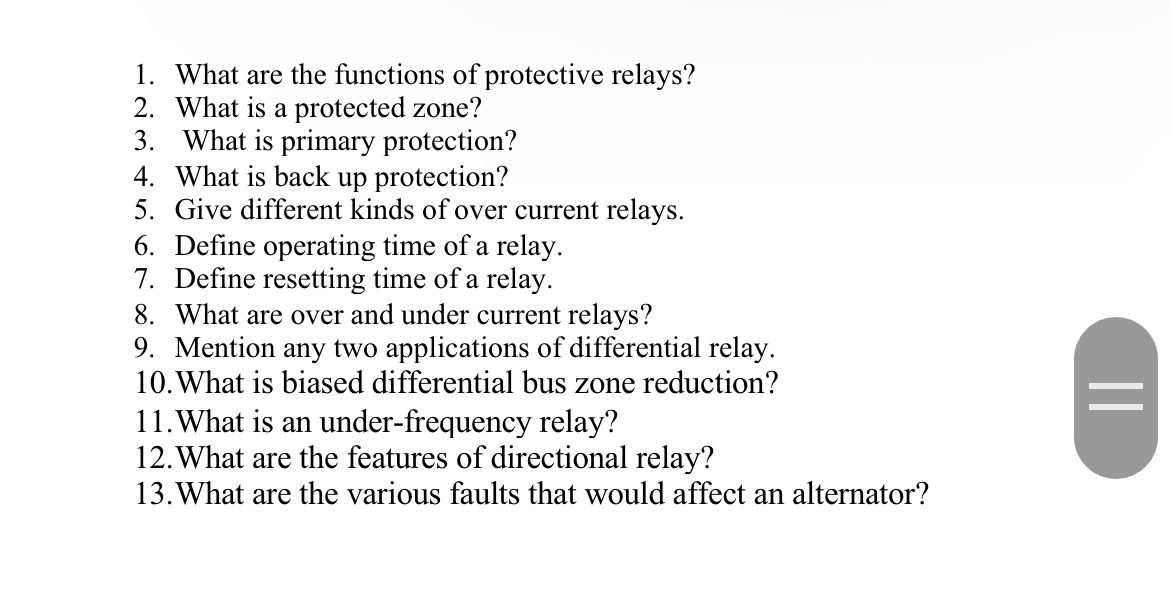 1. What are the functions of protective relays?
2. What is a protected zone?
3. What is primary protection?
4. What is back up protection?
5. Give different kinds of over current relays.
6. Define operating time of a relay.
7. Define resetting time of a relay.
8. What are over and under current relays?
9. Mention any two applications of differential relay.
10. What is biased differential bus zone reduction?
11. What is an under-frequency relay?
12. What are the features of directional relay?
13. What are the various faults that would affect an alternator?